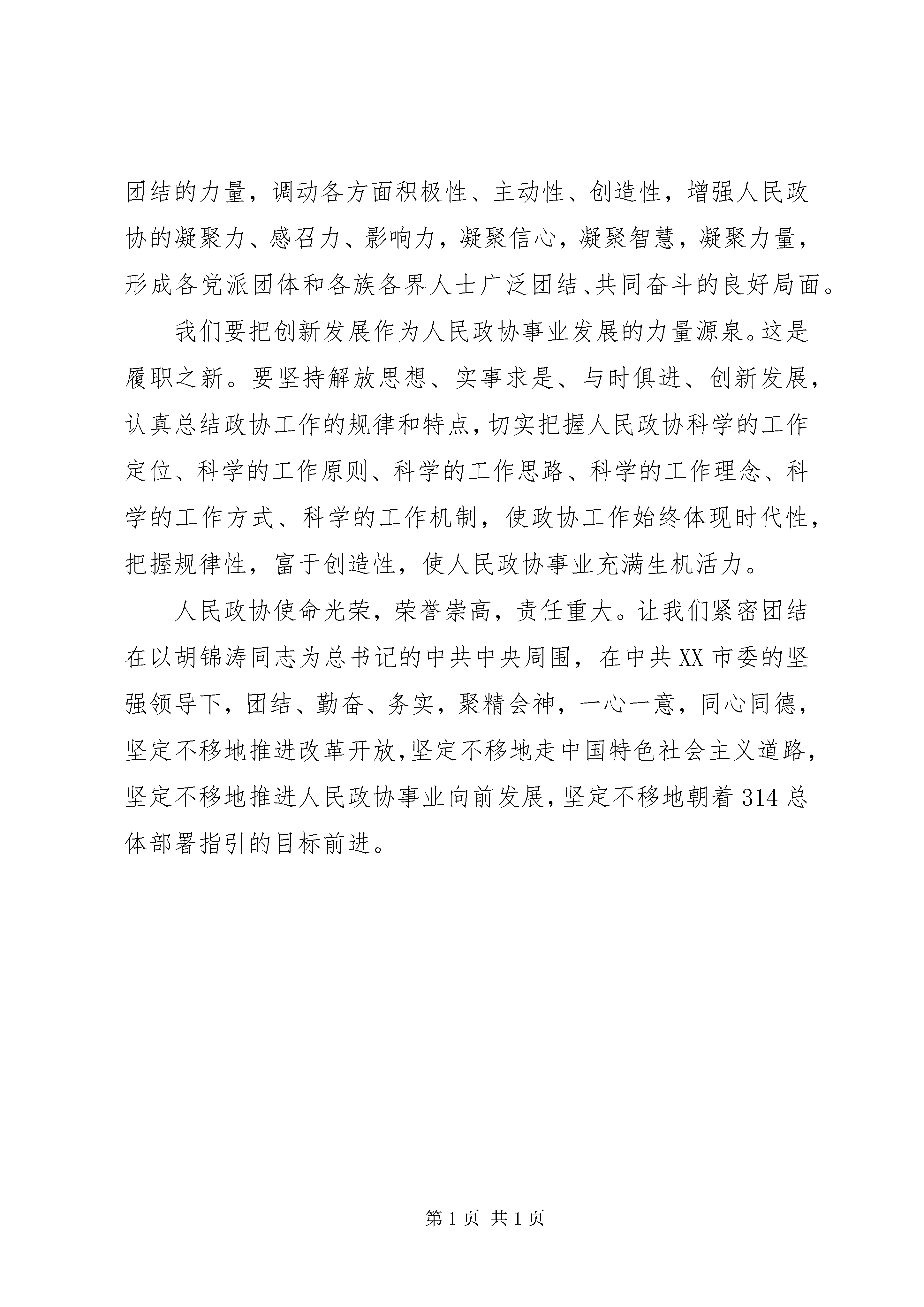 团结的力量，调动各方面积极性、主动性、创造性，增强人民政协的凝聚力、感召力、影响力，凝聚信心，凝聚智慧，凝聚力量，形成各党派团体和各族各界人士广泛团结、共同奋斗的良好局面。

我们要把创新发展作为人民政协事业发展的力量源泉。这是履职之新。要坚持解放思想、实事求是、与时俱进、创新发展，认真总结政协工作的规律和特点，切实把握人民政协科学的工作定位、科学的工作原则、科学的工作思路、科学的工作理念、科学的工作方式、科学的工作机制，使政协工作始终体现时代性，把握规律性，富于创造性，使人民政协事业充满生机活力。

人民政协使命光荣，荣誉崇高，责任重大。让我们紧密团结在以胡锦涛同志为总书记的中共中央周围，在中共XX市委的坚强领导下，团结、勤奋、务实，聚精会神，一心一意，同心同德，坚定不移地推进改革开放，坚定不移地走中国特色社会主义道路，坚定不移地推进人民政协事业向前发展，坚定不移地朝着314总体部署指引的目标前进。

第1页 共1页